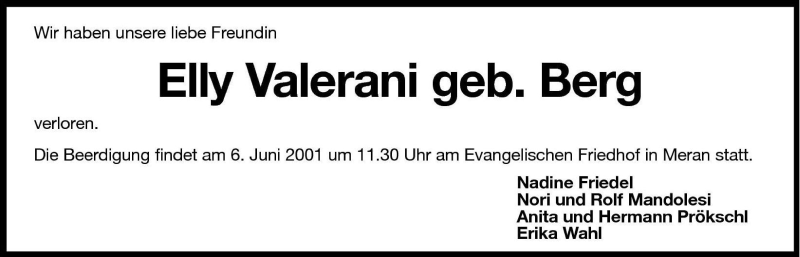 Wir haben unsere liebe Freundin

Elly Valerani geb. Berg

verloren.

Die Beerdigung findet am 6. Juni 2001 um 11.30 Uhr am Evangelischen Friedhof in Meran statt.

Nadine Friedel
Nori und Rolf Mandolesi
Anita und Hermann Prökschl
Erika Wahl